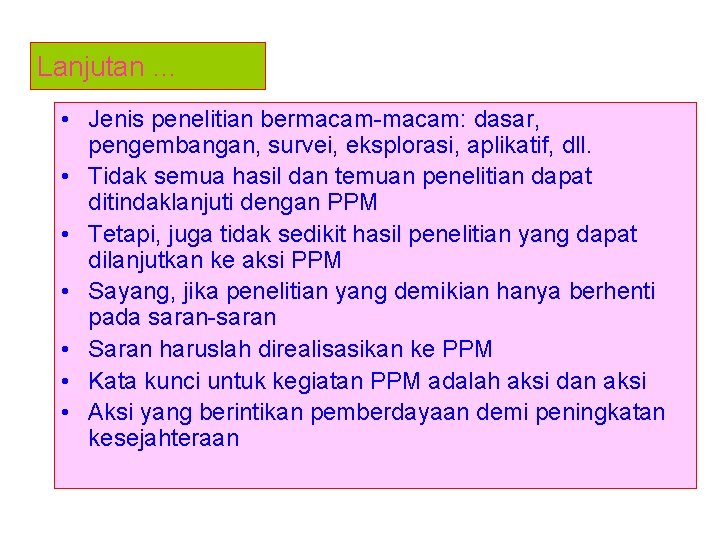 Lanjutan …

• Jenis penelitian bermacam-macam: dasar, pengembangan, survei, eksplorasi, aplikatif, dll.
• Tidak semua hasil dan temuan penelitian dapat ditindaklanjuti dengan PPM
• Tetapi, juga tidak sedikit hasil penelitian yang dapat dilanjutkan ke aksi PPM
• Sayang, jika penelitian yang demikian hanya berhenti pada saran-saran
• Saran haruslah direalisasikan ke PPM
• Kata kunci untuk kegiatan PPM adalah aksi dan aksi
• Aksi yang berintikan pemberdayaan demi peningkatan kesejahteraan